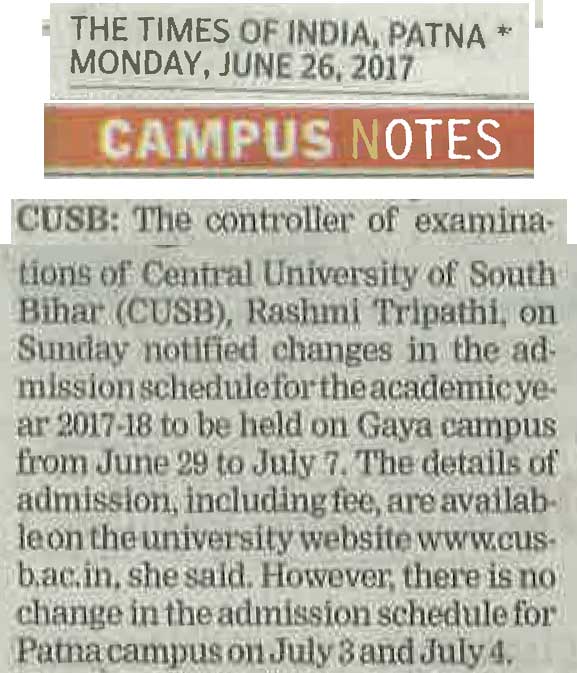 THE TIMES OF INDIA, PATNA *
MONDAY, JUNE 26, 2017

CAMPUS NOTES

CUSB: The controller of examinations of Central University of South Bihar (CUSB), Rashmi Tripathi, on Sunday notified changes in the admission schedule for the academic year 2017-18 to be held on Gaya campus from June 29 to July 7. The details of admission, including fee, are available on the university website www.cusb.ac.in, she said. However, there is no change in the admission schedule for Patna campus on July 3 and July 4.